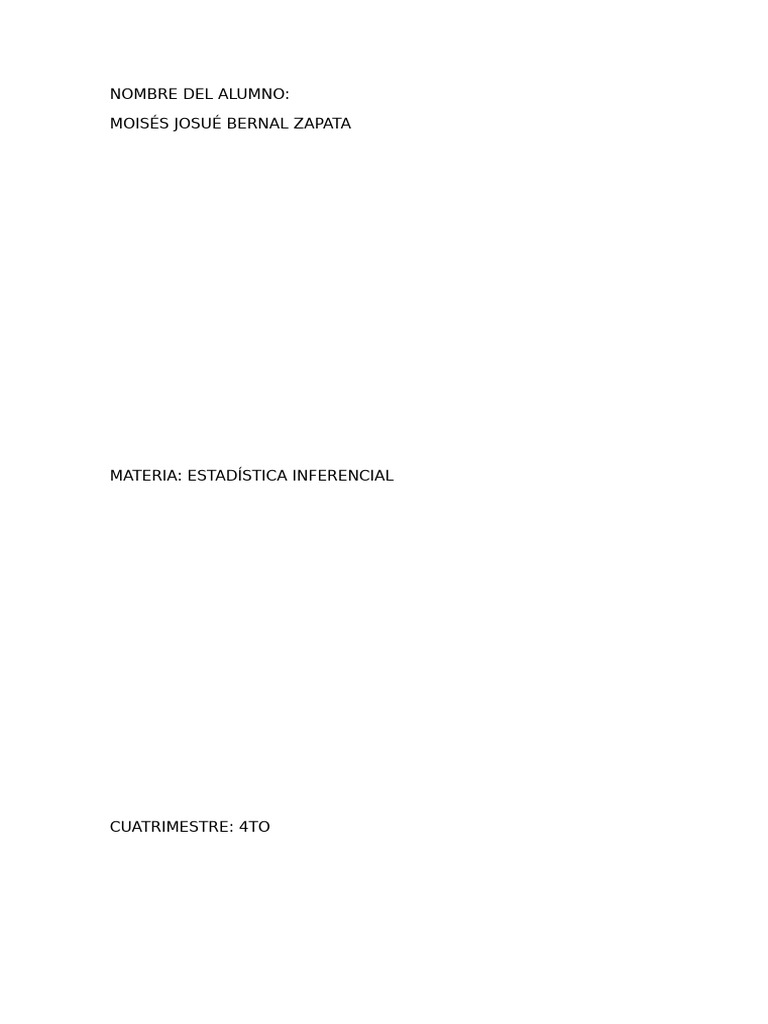 NOMBRE DEL ALUMNO:
MOISÉS JOSUÉ BERNAL ZAPATA

MATERIA: ESTADÍSTICA INFERENCIAL

CUATRIMESTRE: 4TO